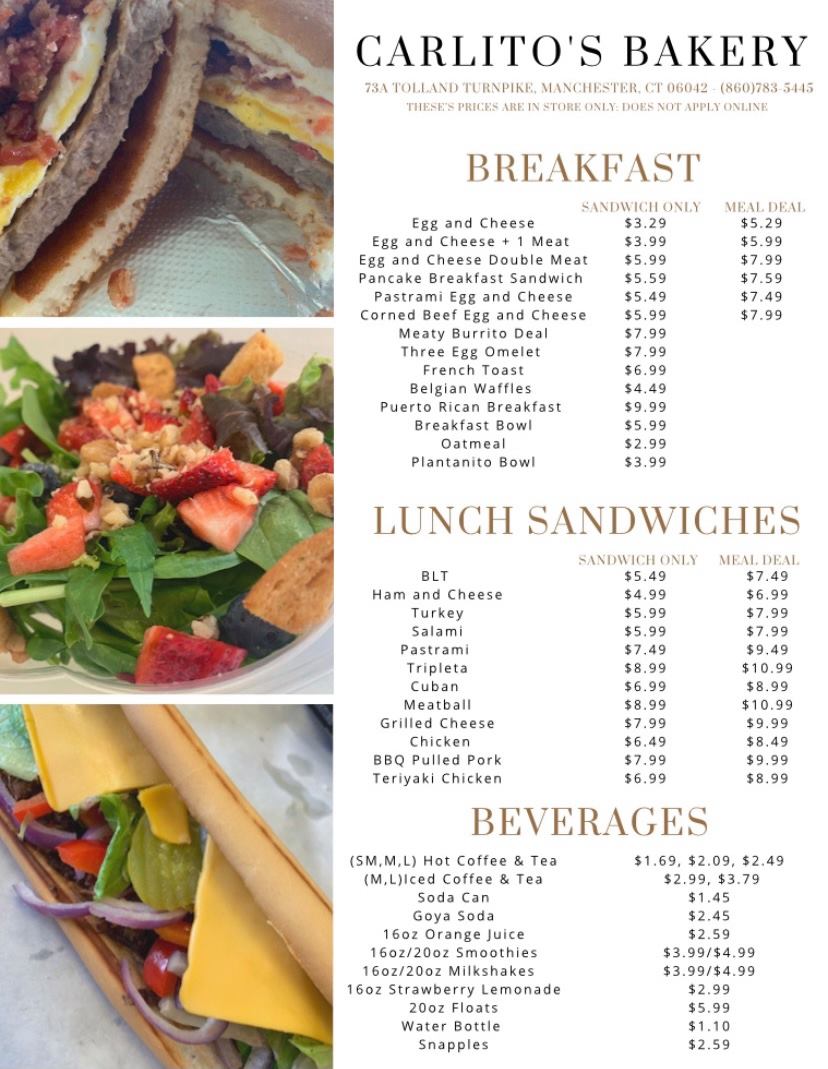 CARLITO'S BAKERY

73A TOLLAND TURNPIKE, MANCHESTER, CT 06042 - (860)783-5445
THESE'S PRICES ARE IN STORE ONLY: DOES NOT APPLY ONLINE

BREAKFAST

| | SANDWICH ONLY | MEAL DEAL |
|---|---|---|
| Egg and Cheese | $3.29 | $5.29 |
| Egg and Cheese + 1 Meat | $3.99 | $5.99 |
| Egg and Cheese Double Meat | $5.99 | $7.99 |
| Pancake Breakfast Sandwich | $5.59 | $7.59 |
| Pastrami Egg and Cheese | $5.49 | $7.49 |
| Corned Beef Egg and Cheese | $5.99 | $7.99 |
| Meaty Burrito Deal | $7.99 | |
| Three Egg Omelet | $7.99 | |
| French Toast | $6.99 | |
| Belgian Waffles | $4.49 | |
| Puerto Rican Breakfast | $9.99 | |
| Breakfast Bowl | $5.99 | |
| Oatmeal | $2.99 | |
| Plantanito Bowl | $3.99 | |

LUNCH SANDWICHES

| | SANDWICH ONLY | MEAL DEAL |
|---|---|---|
| BLT | $5.49 | $7.49 |
| Ham and Cheese | $4.99 | $6.99 |
| Turkey | $5.99 | $7.99 |
| Salami | $5.99 | $7.99 |
| Pastrami | $7.49 | $9.49 |
| Tripleta | $8.99 | $10.99 |
| Cuban | $6.99 | $8.99 |
| Meatball | $8.99 | $10.99 |
| Grilled Cheese | $7.99 | $9.99 |
| Chicken | $6.49 | $8.49 |
| BBQ Pulled Pork | $7.99 | $9.99 |
| Teriyaki Chicken | $6.99 | $8.99 |

BEVERAGES

(SM,M,L) Hot Coffee & Tea $1.69, $2.09, $2.49
(M,L)Iced Coffee & Tea $2.99, $3.79
Soda Can $1.45
Goya Soda $2.45
16oz Orange Juice $2.59
16oz/20oz Smoothies $3.99/$4.99
16oz/20oz Milkshakes $3.99/$4.99
16oz Strawberry Lemonade $2.99
20oz Floats $5.99
Water Bottle $1.10
Snapples $2.59